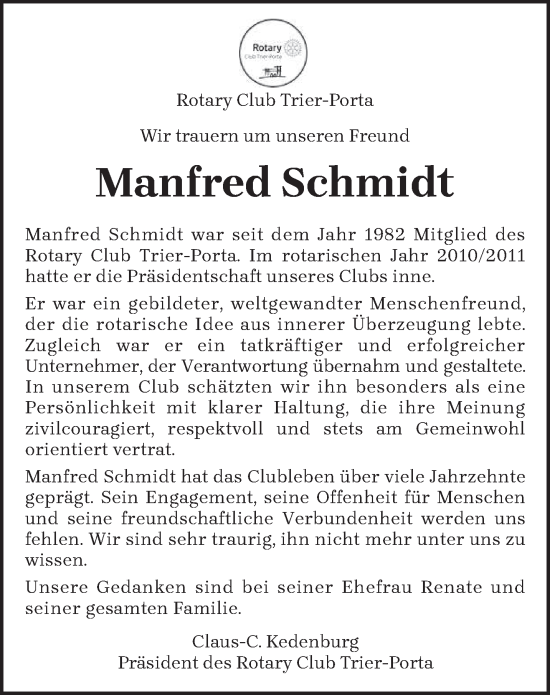 Rotary
Club Trier-Porta

Rotary Club Trier-Porta

Wir trauern um unseren Freund

Manfred Schmidt

Manfred Schmidt war seit dem Jahr 1982 Mitglied des Rotary Club Trier-Porta. Im rotarischen Jahr 2010/2011 hatte er die Präsidentschaft unseres Clubs inne.

Er war ein gebildeter, weltgewandter Menschenfreund, der die rotarische Idee aus innerer Überzeugung lebte. Zugleich war er ein tatkräftiger und erfolgreicher Unternehmer, der Verantwortung übernahm und gestaltete. In unserem Club schätzten wir ihn besonders als eine Persönlichkeit mit klarer Haltung, die ihre Meinung zivilcouragiert, respektvoll und stets am Gemeinwohl orientiert vertrat.

Manfred Schmidt hat das Clubleben über viele Jahrzehnte geprägt. Sein Engagement, seine Offenheit für Menschen und seine freundschaftliche Verbundenheit werden uns fehlen. Wir sind sehr traurig, ihn nicht mehr unter uns zu wissen.

Unsere Gedanken sind bei seiner Ehefrau Renate und seiner gesamten Familie.

Claus-C. Kedenburg
Präsident des Rotary Club Trier-Porta